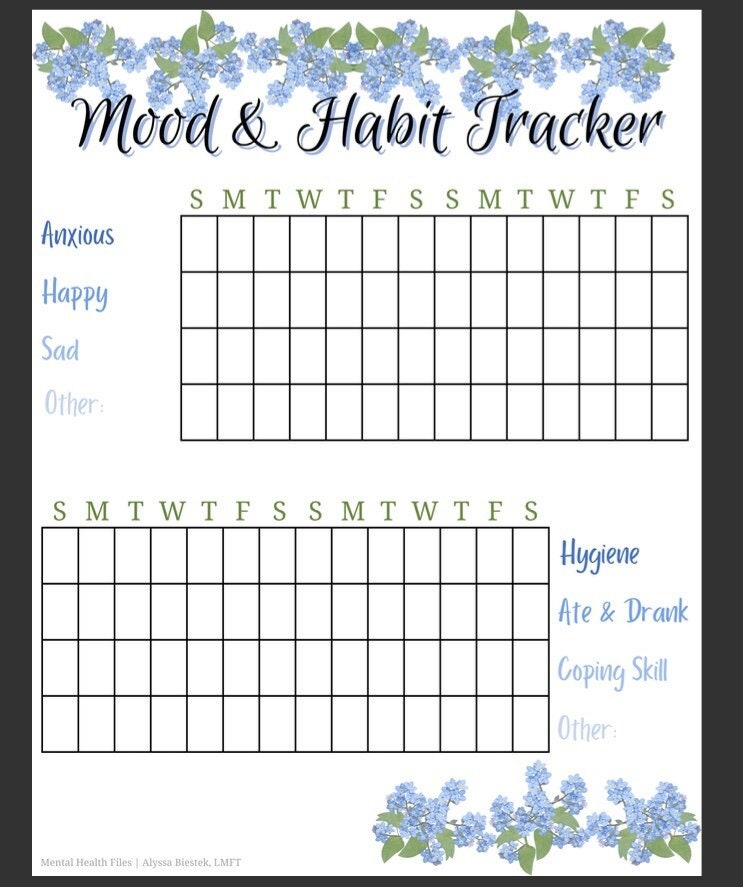 Mood & Habit Tracker

| | S | M | T | W | T | F | S | S | M | T | W | T | F | S |
|---|---|---|---|---|---|---|---|---|---|---|---|---|---|---|
| Anxious | | | | | | | | | | | | | | |
| Happy | | | | | | | | | | | | | | |
| Sad | | | | | | | | | | | | | | |
| Other: | | | | | | | | | | | | | | |

| S | M | T | W | T | F | S | S | M | T | W | T | F | S | |
|---|---|---|---|---|---|---|---|---|---|---|---|---|---|---|
| | | | | | | | | | | | | | | Hygiene |
| | | | | | | | | | | | | | | Ate & Drank |
| | | | | | | | | | | | | | | Coping Skill |
| | | | | | | | | | | | | | | Other: |

Mental Health Files | Alyssa Biestek, LMFT